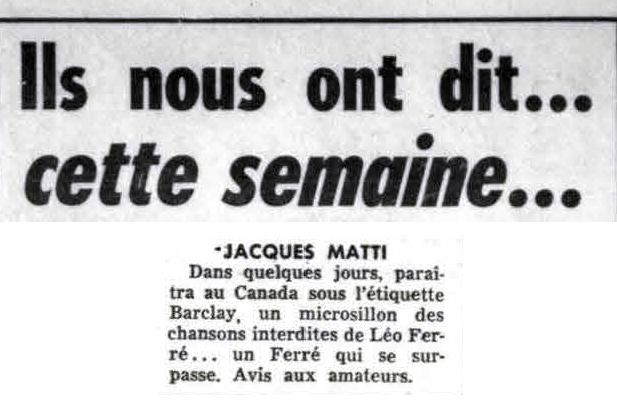 Ils nous ont dit...
cette semaine...

-JACQUES MATTI

Dans quelques jours, paraitra au Canada sous l'étiquette Barclay, un microsillon des chansons interdites de Léo Ferré... un Ferré qui se surpasse. Avis aux amateurs.